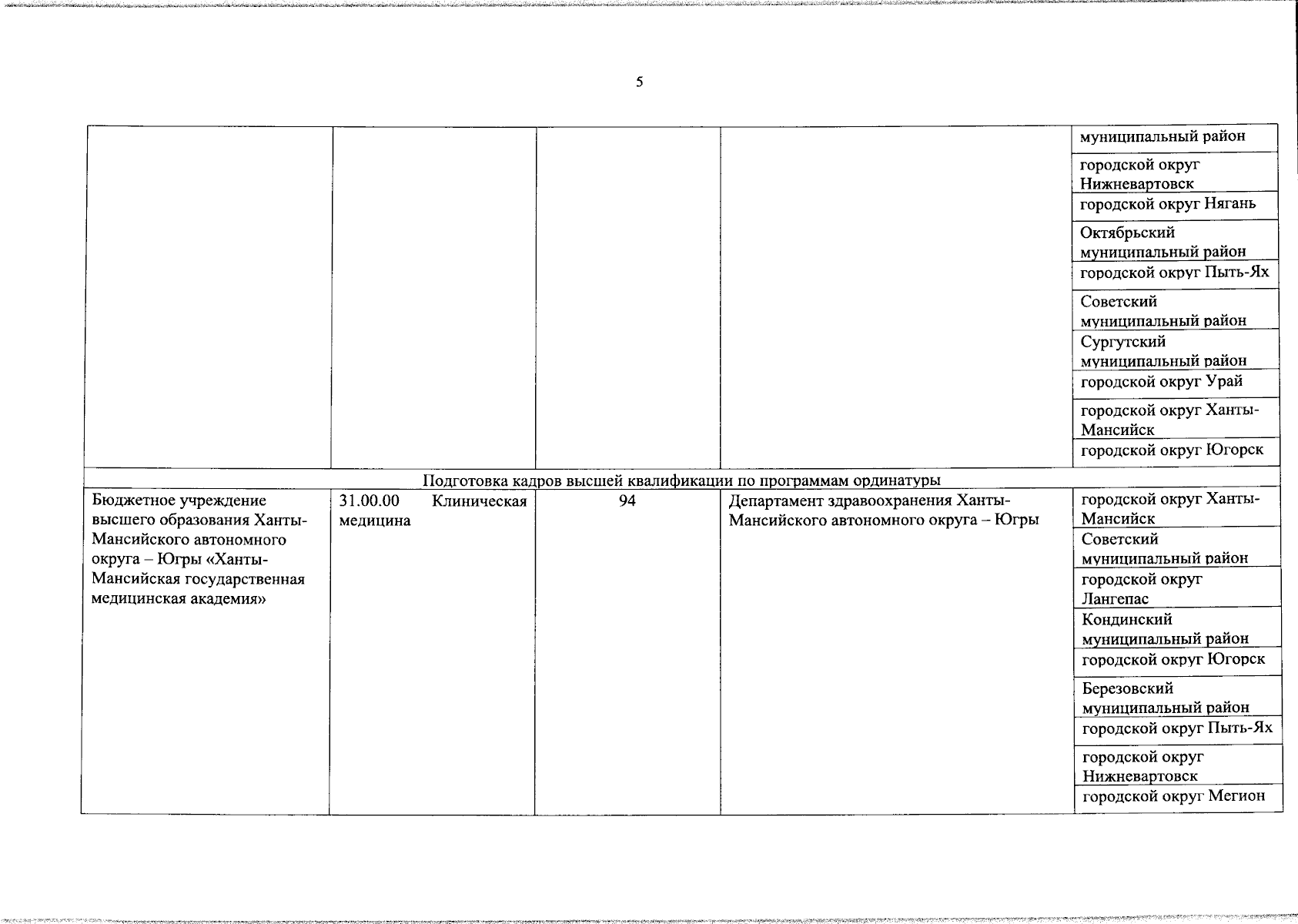 5

|  |  |  |  |  |
|---|---|---|---|---|
|  |  |  |  | муниципальный район |
|  |  |  |  | городской округ Нижневартовск |
|  |  |  |  | городской округ Нягань |
|  |  |  |  | Октябрьский муниципальный район |
|  |  |  |  | городской округ Пыть-Ях |
|  |  |  |  | Советский муниципальный район |
|  |  |  |  | Сургутский муниципальный район |
|  |  |  |  | городской округ Урай |
|  |  |  |  | городской округ Ханты-Мансийск |
|  |  |  |  | городской округ Югорск |
| Подготовка кадров высшей квалификации по программам ординатуры |  |  |  |  |
| Бюджетное учреждение высшего образования Ханты-Мансийского автономного округа – Югры «Ханты-Мансийская государственная медицинская академия» | 31.00.00 Клиническая медицина | 94 | Департамент здравоохранения Ханты-Мансийского автономного округа – Югры | городской округ Ханты-Мансийск |
|  |  |  |  | Советский муниципальный район |
|  |  |  |  | городской округ Лангепас |
|  |  |  |  | Кондинский муниципальный район |
|  |  |  |  | городской округ Югорск |
|  |  |  |  | Березовский муниципальный район |
|  |  |  |  | городской округ Пыть-Ях |
|  |  |  |  | городской округ Нижневартовск |
|  |  |  |  | городской округ Мегион |